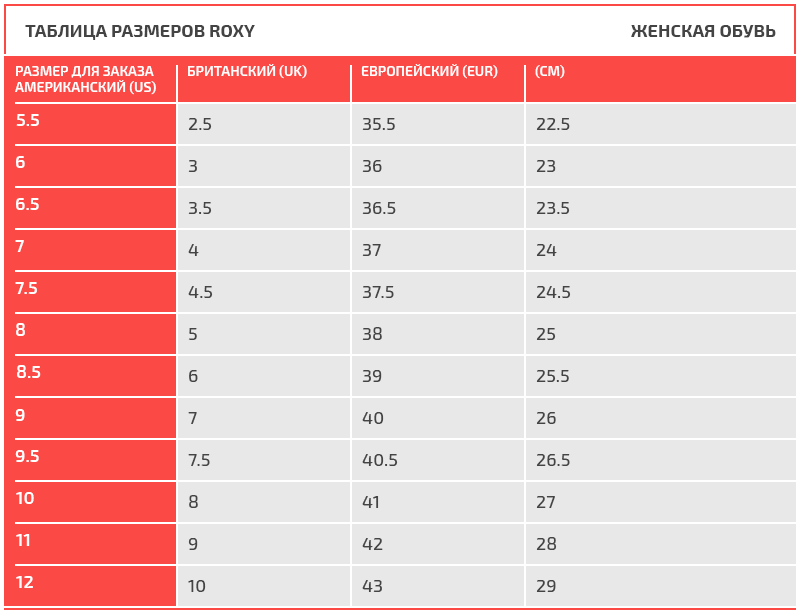 ТАБЛИЦА РАЗМЕРОВ ROXY

ЖЕНСКАЯ ОБУВЬ

| РАЗМЕР ДЛЯ ЗАКАЗА АМЕРИКАНСКИЙ (US) | БРИТАНСКИЙ (UK) | ЕВРОПЕЙСКИЙ (EUR) | (СМ) |
|---|---|---|---|
| 5.5 | 2.5 | 35.5 | 22.5 |
| 6 | 3 | 36 | 23 |
| 6.5 | 3.5 | 36.5 | 23.5 |
| 7 | 4 | 37 | 24 |
| 7.5 | 4.5 | 37.5 | 24.5 |
| 8 | 5 | 38 | 25 |
| 8.5 | 6 | 39 | 25.5 |
| 9 | 7 | 40 | 26 |
| 9.5 | 7.5 | 40.5 | 26.5 |
| 10 | 8 | 41 | 27 |
| 11 | 9 | 42 | 28 |
| 12 | 10 | 43 | 29 |